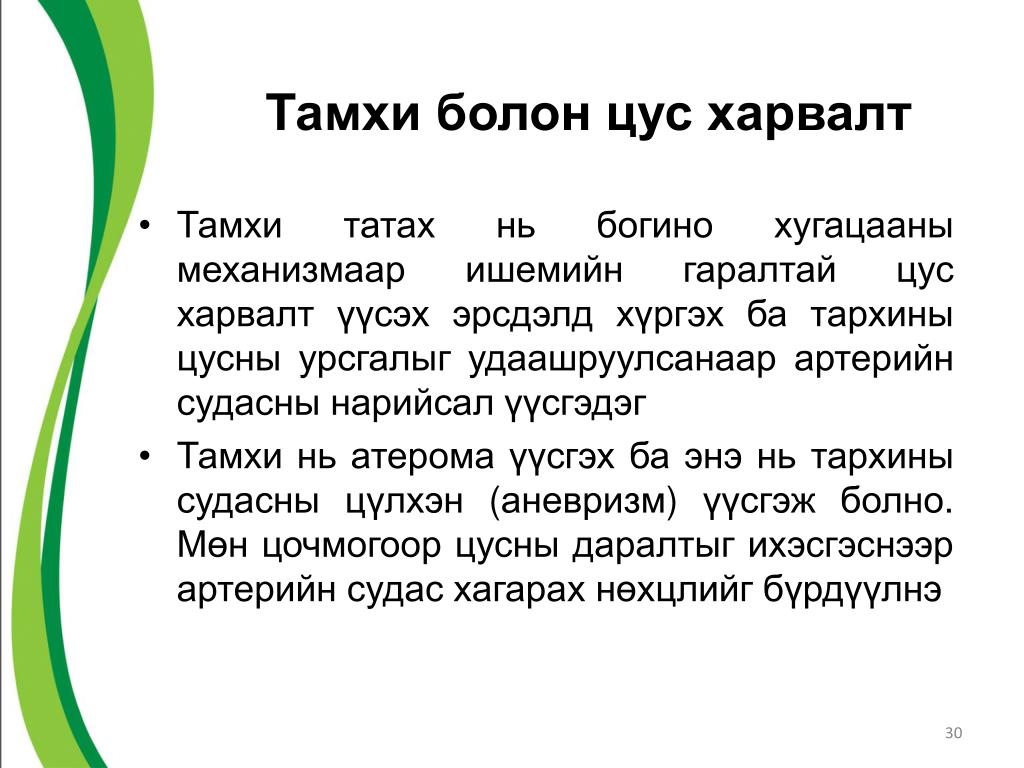 Тамхи болон цус харвалт

• Тамхи татах нь богино хугацааны механизмаар ишемийн гаралтай цус харвалт үүсэх эрсдэлд хүргэх ба тархины цусны урсгалыг удаашруулсанаар артерийн судасны нарийсал үүсгэдэг

• Тамхи нь атерома үүсгэх ба энэ нь тархины судасны цүлхэн (аневризм) үүсгэж болно. Мөн цочмогоор цусны даралтыг ихэсгэснээр артерийн судас хагарах нөхцлийг бүрдүүлнэ

30